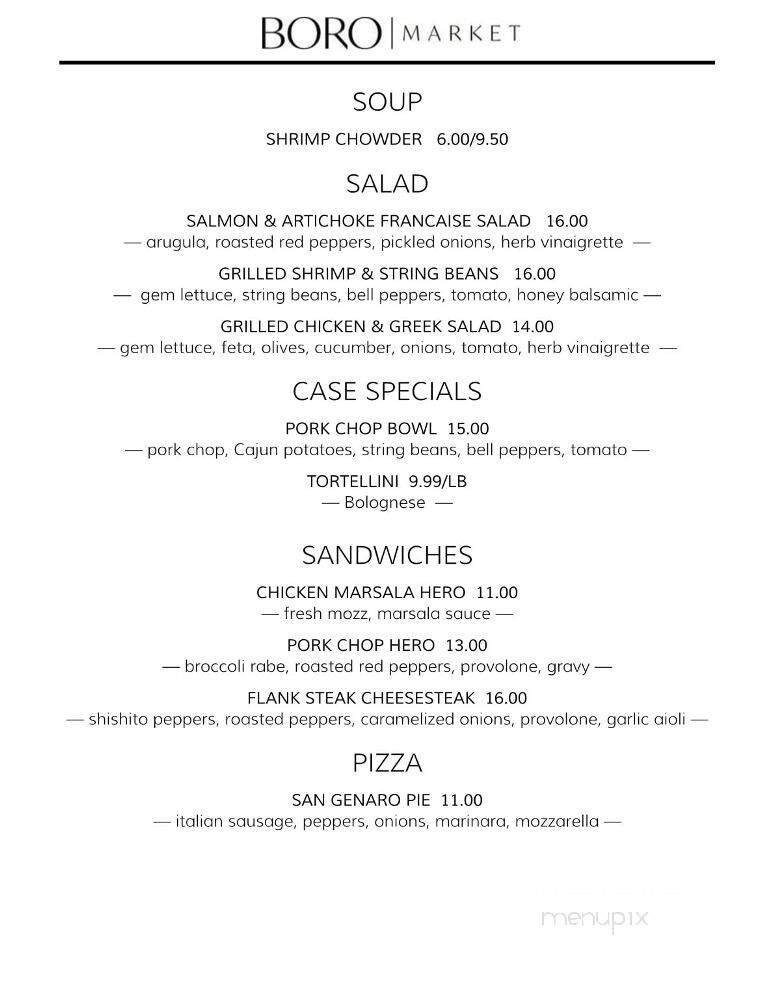 BORO | MARKET

SOUP

SHRIMP CHOWDER 6.00/9.50

SALAD

SALMON & ARTICHOKE FRANCAISE SALAD 16.00
— arugula, roasted red peppers, pickled onions, herb vinaigrette —

GRILLED SHRIMP & STRING BEANS 16.00
— gem lettuce, string beans, bell peppers, tomato, honey balsamic —

GRILLED CHICKEN & GREEK SALAD 14.00
— gem lettuce, feta, olives, cucumber, onions, tomato, herb vinaigrette —

CASE SPECIALS

PORK CHOP BOWL 15.00
— pork chop, Cajun potatoes, string beans, bell peppers, tomato —

TORTELLINI 9.99/LB
— Bolognese —

SANDWICHES

CHICKEN MARSALA HERO 11.00
— fresh mozz, marsala sauce —

PORK CHOP HERO 13.00
— broccoli rabe, roasted red peppers, provolone, gravy —

FLANK STEAK CHEESESTEAK 16.00
— shishito peppers, roasted peppers, caramelized onions, provolone, garlic aioli —

PIZZA

SAN GENARO PIE 11.00
— italian sausage, peppers, onions, marinara, mozzarella —

menupix